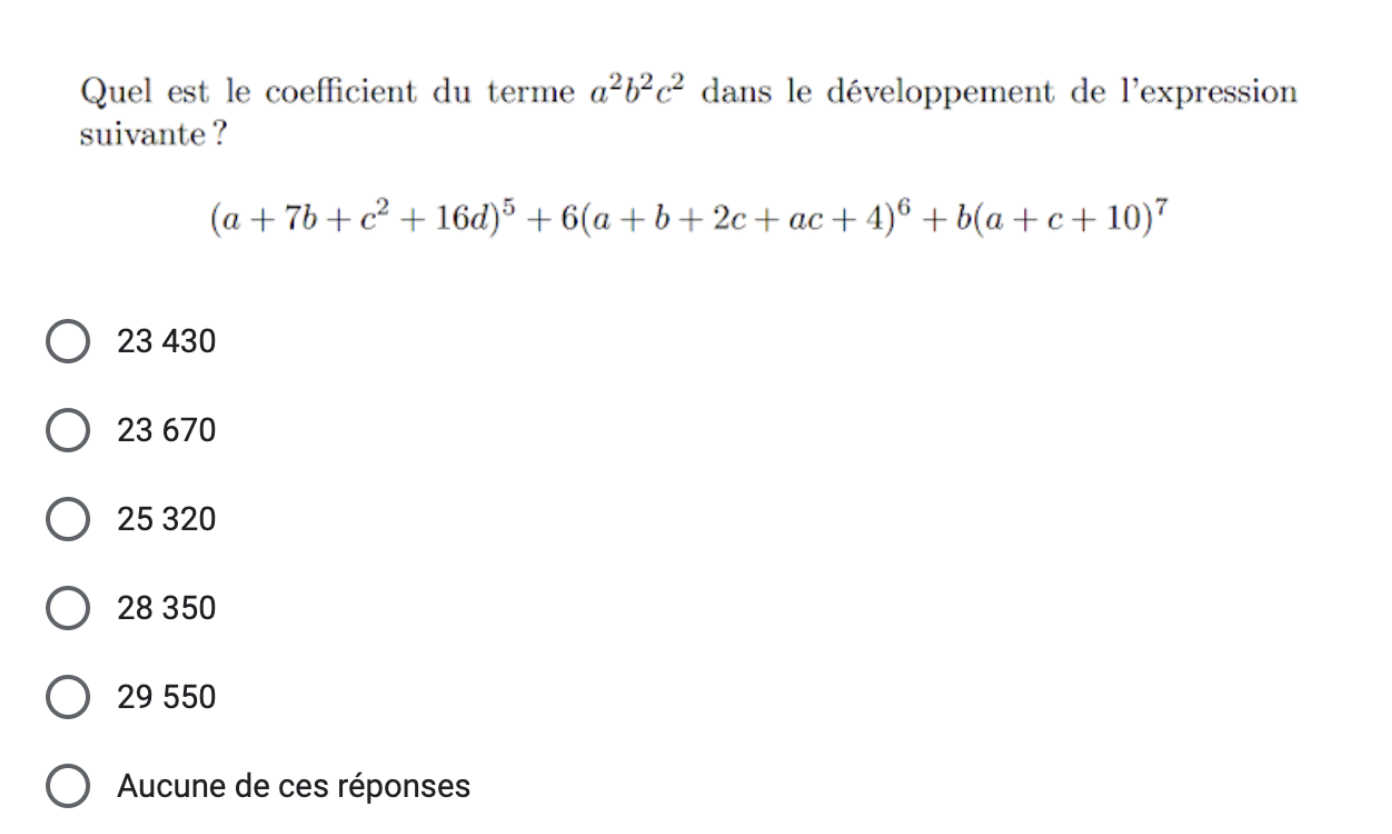 Quel est le coefficient du terme $a^2b^2c^2$ dans le développement de l'expression suivante ?

$(a + 7b + c^2 + 16d)^5 + 6(a + b + 2c + ac + 4)^6 + b(a + c + 10)^7$

23 430

23 670

25 320

28 350

29 550

Aucune de ces réponses